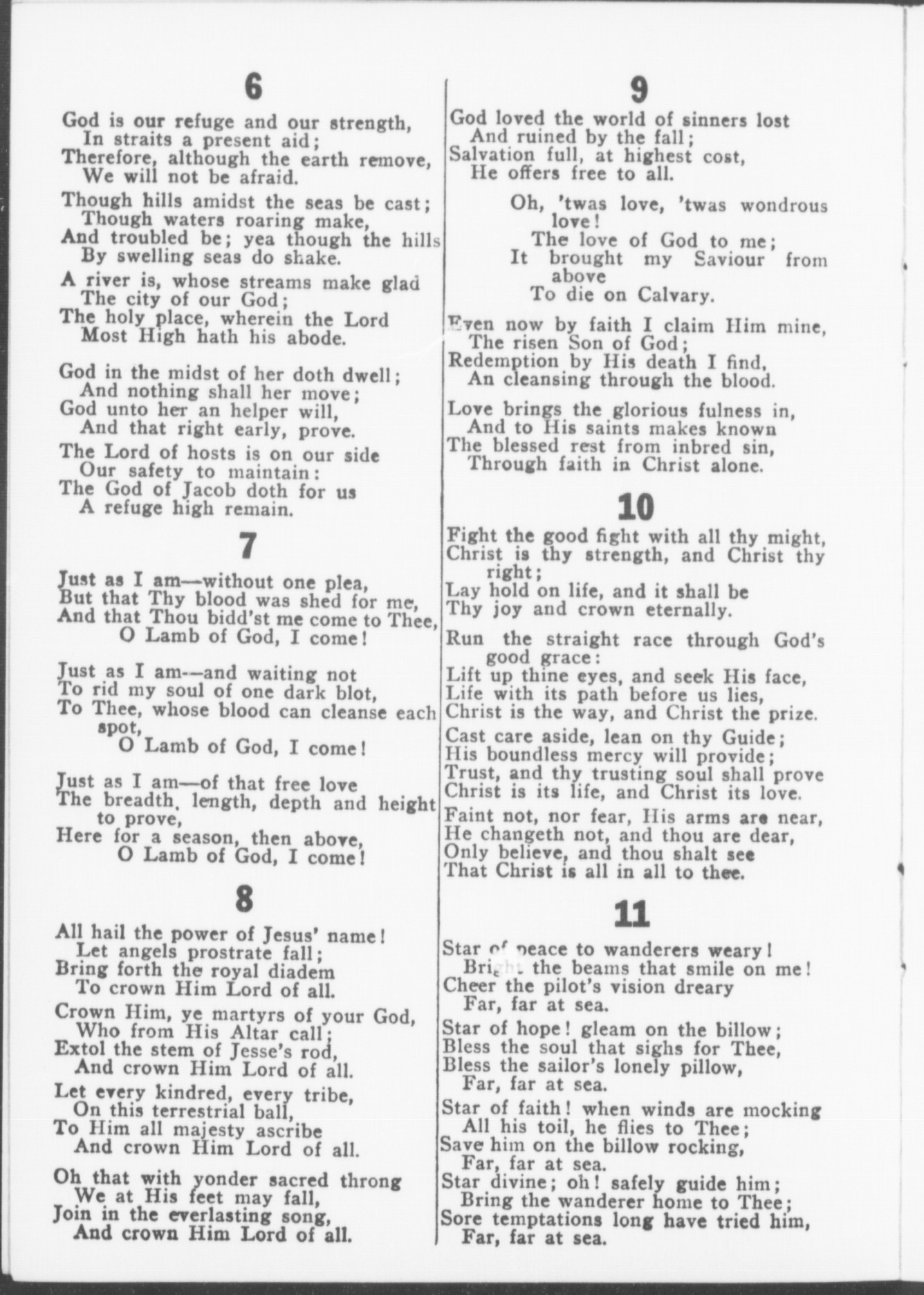 6

God is our refuge and our strength,
In straits a present aid;
Therefore, although the earth remove,
We will not be afraid.

Though hills amidst the seas be cast;
Though waters roaring make,
And troubled be; yea though the hills
By swelling seas do shake.

A river is, whose streams make glad
The city of our God;
The holy place, wherein the Lord
Most High hath his abode.

God in the midst of her doth dwell;
And nothing shall her move;
God unto her an helper will,
And that right early, prove.

The Lord of hosts is on our side
Our safety to maintain:
The God of Jacob doth for us
A refuge high remain.

7

Just as I am—without one plea,
But that Thy blood was shed for me,
And that Thou bidd'st me come to Thee,
O Lamb of God, I come!

Just as I am—and waiting not
To rid my soul of one dark blot,
To Thee, whose blood can cleanse each spot,
O Lamb of God, I come!

Just as I am—of that free love
The breadth, length, depth and height to prove,
Here for a season, then above,
O Lamb of God, I come!

8

All hail the power of Jesus' name!
Let angels prostrate fall;
Bring forth the royal diadem
To crown Him Lord of all.

Crown Him, ye martyrs of your God,
Who from His Altar call;
Extol the stem of Jesse's rod,
And crown Him Lord of all.

Let every kindred, every tribe,
On this terrestrial ball,
To Him all majesty ascribe
And crown Him Lord of all.

Oh that with yonder sacred throng
We at His feet may fall,
Join in the everlasting song,
And crown Him Lord of all.

9

God loved the world of sinners lost
And ruined by the fall;
Salvation full, at highest cost,
He offers free to all.

Oh, 'twas love, 'twas wondrous love!
The love of God to me;
It brought my Saviour from above
To die on Calvary.

Even now by faith I claim Him mine,
The risen Son of God;
Redemption by His death I find,
An cleansing through the blood.

Love brings the glorious fulness in,
And to His saints makes known
The blessed rest from inbred sin,
Through faith in Christ alone.

10

Fight the good fight with all thy might,
Christ is thy strength, and Christ thy right;
Lay hold on life, and it shall be
Thy joy and crown eternally.

Run the straight race through God's good grace:
Lift up thine eyes, and seek His face,
Life with its path before us lies,
Christ is the way, and Christ the prize.

Cast care aside, lean on thy Guide;
His boundless mercy will provide;
Trust, and thy trusting soul shall prove
Christ is its life, and Christ its love.

Faint not, nor fear, His arms are near,
He changeth not, and thou are dear,
Only believe, and thou shalt see
That Christ is all in all to thee.

11

Star of peace to wanderers weary!
Bright the beams that smile on me!
Cheer the pilot's vision dreary
Far, far at sea.

Star of hope! gleam on the billow;
Bless the soul that sighs for Thee,
Bless the sailor's lonely pillow,
Far, far at sea.

Star of faith! when winds are mocking
All his toil, he flies to Thee;
Save him on the billow rocking,
Far, far at sea.
Star divine; oh! safely guide him;
Bring the wanderer home to Thee;
Sore temptations long have tried him,
Far, far at sea.